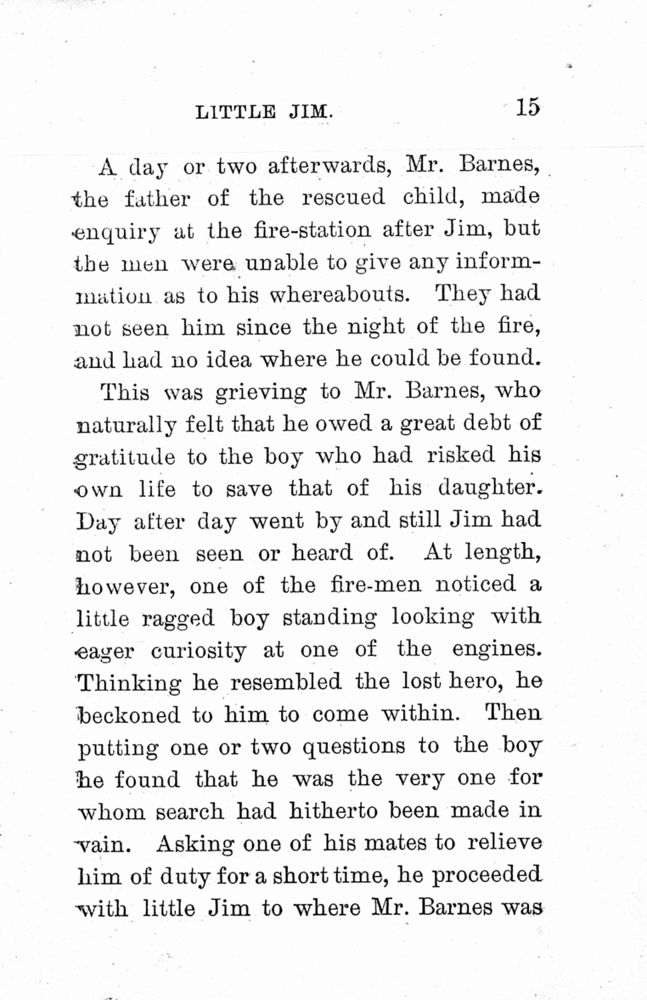 LITTLE JIM. 15

A day or two afterwards, Mr. Barnes, the father of the rescued child, made enquiry at the fire-station after Jim, but the men were unable to give any information as to his whereabouts. They had not seen him since the night of the fire, and had no idea where he could be found.

This was grieving to Mr. Barnes, who naturally felt that he owed a great debt of gratitude to the boy who had risked his own life to save that of his daughter. Day after day went by and still Jim had not been seen or heard of. At length, however, one of the fire-men noticed a little ragged boy standing looking with eager curiosity at one of the engines. Thinking he resembled the lost hero, he beckoned to him to come within. Then putting one or two questions to the boy he found that he was the very one for whom search had hitherto been made in vain. Asking one of his mates to relieve him of duty for a short time, he proceeded with little Jim to where Mr. Barnes was